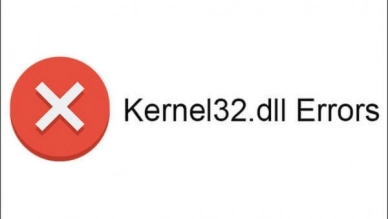 Kernel32.dll Errors